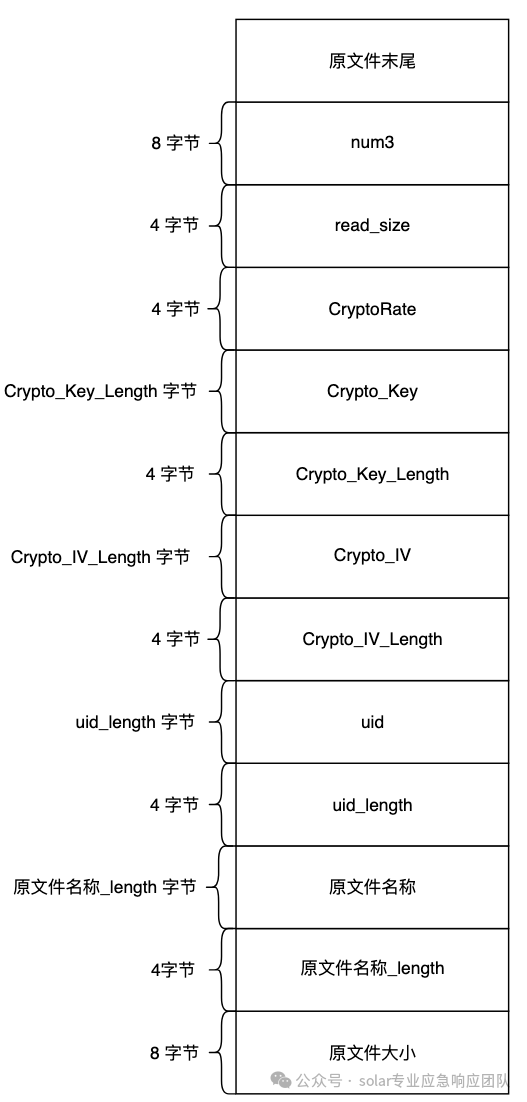 原文件末尾

8 字节

num3

4 字节

read_size

4 字节

CryptoRate

Crypto_Key_Length 字节

Crypto_Key

4 字节

Crypto_Key_Length

Crypto_IV_Length 字节

Crypto_IV

4 字节

Crypto_IV_Length

uid_length 字节

uid

4 字节

uid_length

原文件名称_length 字节

原文件名称

4字节

原文件名称_length

8 字节

原文件大小

公众号 · solar专业应急响应团队